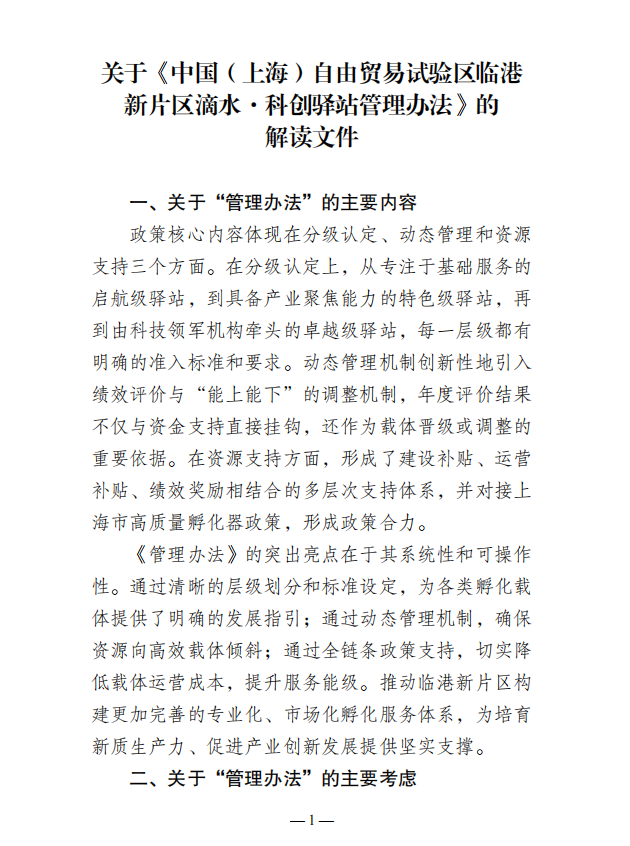 关于《中国（上海）自由贸易试验区临港新片区滴水·科创驿站管理办法》的解读文件

一、关于“管理办法”的主要内容

政策核心内容体现在分级认定、动态管理和资源支持三个方面。在分级认定上，从专注于基础服务的启航级驿站，到具备产业聚焦能力的特色级驿站，再到由科技领军机构牵头的卓越级驿站，每一层级都有明确的准入标准和要求。动态管理机制创新性地引入绩效评价与“能上能下”的调整机制，年度评价结果不仅与资金支持直接挂钩，还作为载体晋级或调整的重要依据。在资源支持方面，形成了建设补贴、运营补贴、绩效奖励相结合的多层次支持体系，并对接上海市高质量孵化器政策，形成政策合力。

《管理办法》的突出亮点在于其系统性和可操作性。通过清晰的层级划分和标准设定，为各类孵化载体提供了明确的发展指引；通过动态管理机制，确保资源向高效载体倾斜；通过全链条政策支持，切实降低载体运营成本，提升服务能级。推动临港新片区构建更加完善的专业化、市场化孵化服务体系，为培育新质生产力、促进产业创新发展提供坚实支撑。

二、关于“管理办法”的主要考虑

—1—